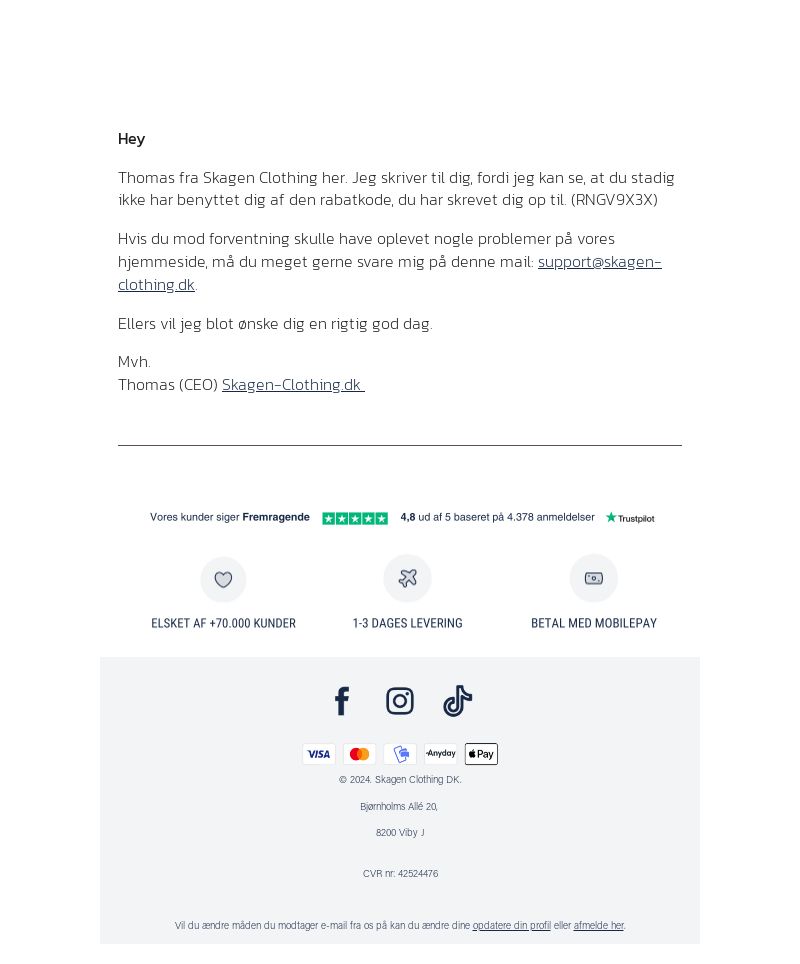 Hey

Thomas fra Skagen Clothing her. Jeg skriver til dig, fordi jeg kan se, at du stadig ikke har benyttet dig af den rabatkode, du har skrevet dig op til. (RNGV9X3X)

Hvis du mod forventning skulle have oplevet nogle problemer på vores hjemmeside, må du meget gerne svare mig på denne mail: support@skagen-clothing.dk.

Ellers vil jeg blot ønske dig en rigtig god dag.

Mvh.
Thomas (CEO) Skagen-Clothing.dk

Vores kunder siger Fremragende 4,8 ud af 5 baseret på 4.378 anmeldelser Trustpilot

ELSKET AF +70.000 KUNDER

1-3 DAGES LEVERING

BETAL MED MOBILEPAY

VISA Anyday Pay

© 2024. Skagen Clothing DK.

Bjørnholms Allé 20,

8200 Viby J

CVR nr: 42524476

Vil du ændre måden du modtager e-mail fra os på kan du ændre dine opdatere din profil eller afmelde her.